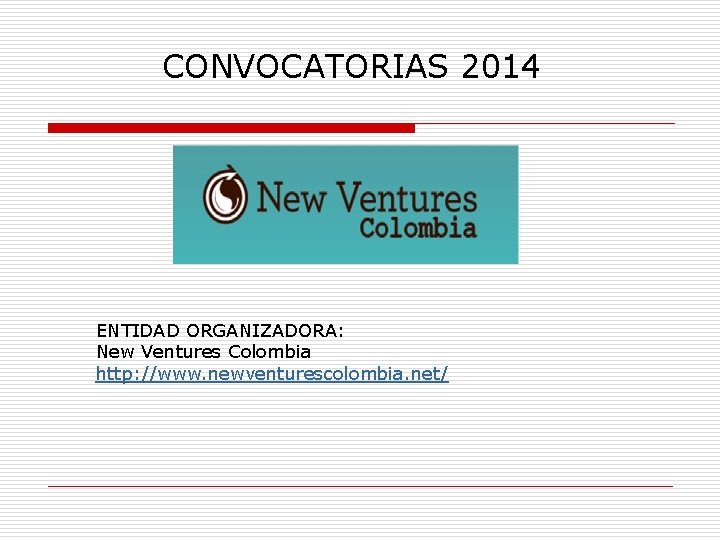 CONVOCATORIAS 2014

New Ventures
Colombia

ENTIDAD ORGANIZADORA:
New Ventures Colombia
http://www.newventurescolombia.net/